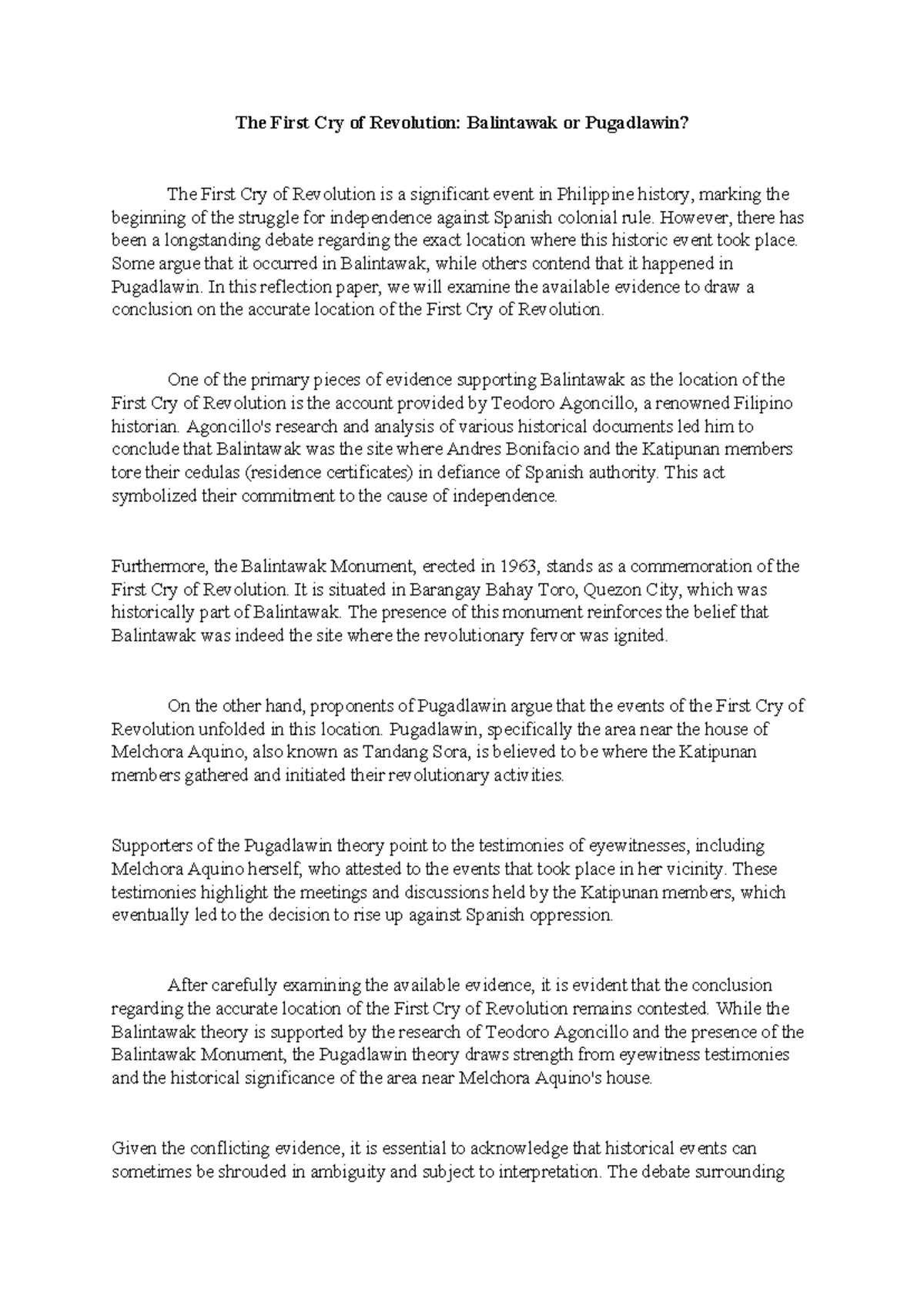 The First Cry of Revolution: Balintawak or Pugadlawin?

The First Cry of Revolution is a significant event in Philippine history, marking the beginning of the struggle for independence against Spanish colonial rule. However, there has been a longstanding debate regarding the exact location where this historic event took place. Some argue that it occurred in Balintawak, while others contend that it happened in Pugadlawin. In this reflection paper, we will examine the available evidence to draw a conclusion on the accurate location of the First Cry of Revolution.

One of the primary pieces of evidence supporting Balintawak as the location of the First Cry of Revolution is the account provided by Teodoro Agoncillo, a renowned Filipino historian. Agoncillo's research and analysis of various historical documents led him to conclude that Balintawak was the site where Andres Bonifacio and the Katipunan members tore their cedulas (residence certificates) in defiance of Spanish authority. This act symbolized their commitment to the cause of independence.

Furthermore, the Balintawak Monument, erected in 1963, stands as a commemoration of the First Cry of Revolution. It is situated in Barangay Bahay Toro, Quezon City, which was historically part of Balintawak. The presence of this monument reinforces the belief that Balintawak was indeed the site where the revolutionary fervor was ignited.

On the other hand, proponents of Pugadlawin argue that the events of the First Cry of Revolution unfolded in this location. Pugadlawin, specifically the area near the house of Melchora Aquino, also known as Tandang Sora, is believed to be where the Katipunan members gathered and initiated their revolutionary activities.

Supporters of the Pugadlawin theory point to the testimonies of eyewitnesses, including Melchora Aquino herself, who attested to the events that took place in her vicinity. These testimonies highlight the meetings and discussions held by the Katipunan members, which eventually led to the decision to rise up against Spanish oppression.

After carefully examining the available evidence, it is evident that the conclusion regarding the accurate location of the First Cry of Revolution remains contested. While the Balintawak theory is supported by the research of Teodoro Agoncillo and the presence of the Balintawak Monument, the Pugadlawin theory draws strength from eyewitness testimonies and the historical significance of the area near Melchora Aquino's house.

Given the conflicting evidence, it is essential to acknowledge that historical events can sometimes be shrouded in ambiguity and subject to interpretation. The debate surrounding